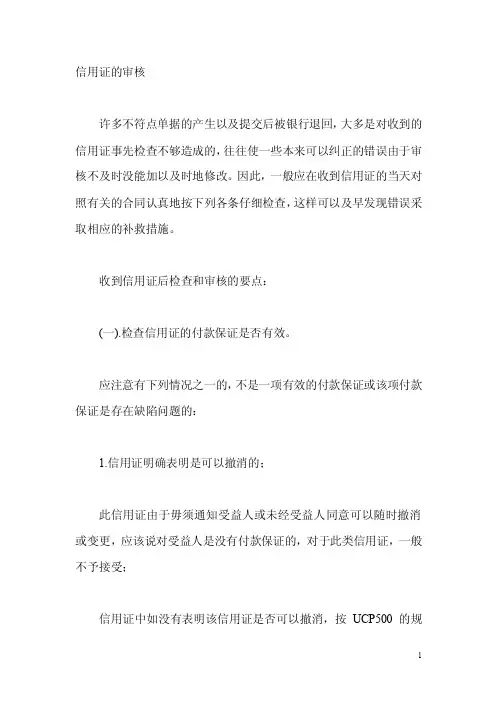 信用证的审核

许多不符点单据的产生以及提交后被银行退回，大多是对收到的信用证事先检查不够造成的，往往使一些本来可以纠正的错误由于审核不及时没能加以及时地修改。因此，一般应在收到信用证的当天对照有关的合同认真地按下列各条仔细检查，这样可以及早发现错误采取相应的补救措施。

收到信用证后检查和审核的要点：

(一).检查信用证的付款保证是否有效。

应注意有下列情况之一的，不是一项有效的付款保证或该项付款保证是存在缺陷问题的：

1.信用证明确表明是可以撤消的；

此信用证由于毋须通知受益人或未经受益人同意可以随时撤消或变更，应该说对受益人是没有付款保证的，对于此类信用证，一般不予接受；

信用证中如没有表明该信用证是否可以撤消，按 UCP500 的规

1